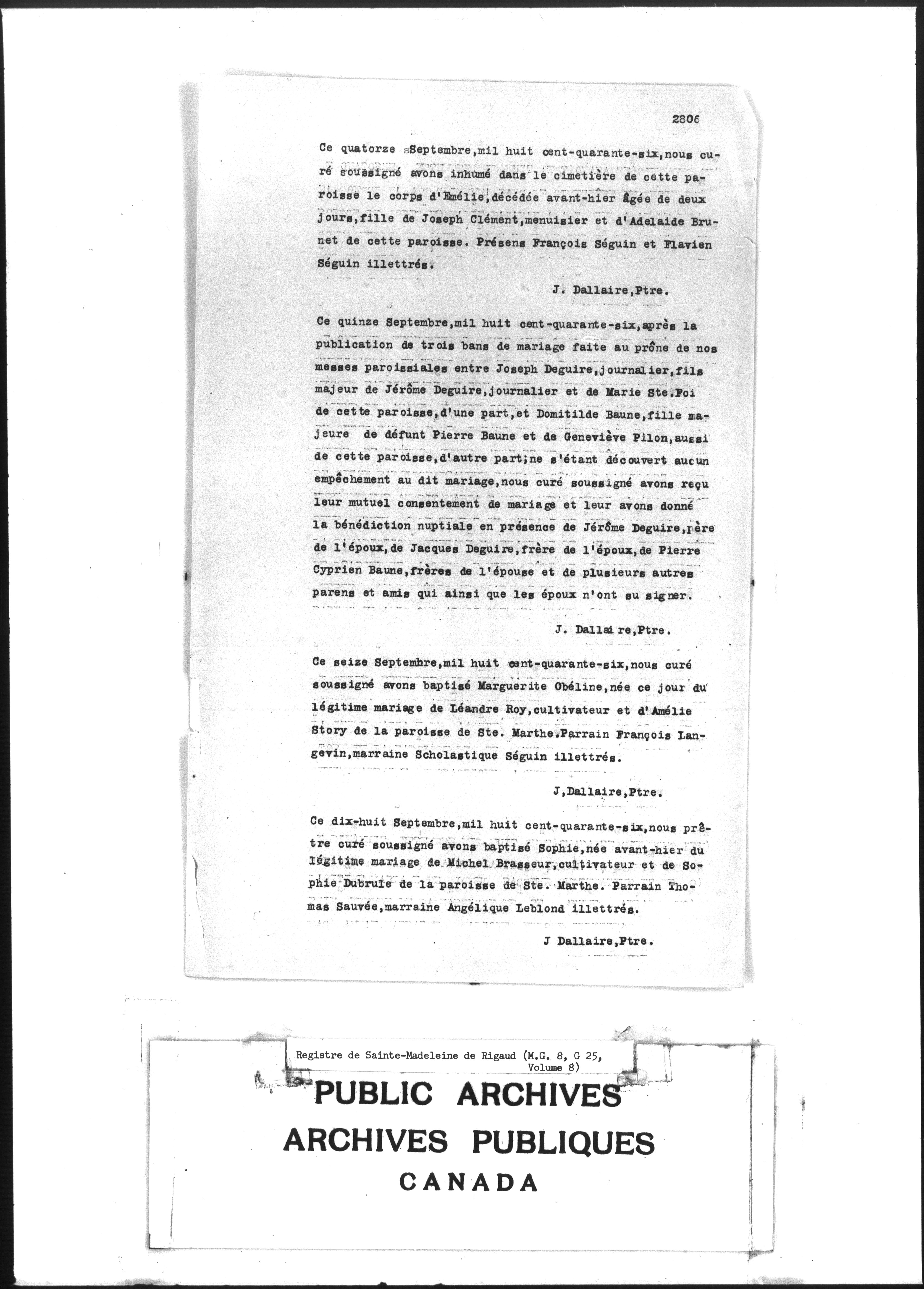 2806

Ce quatorze sSeptembre,mil huit cent-quarante-six,nous curé soussigné avons inhumé dans le cimetière de cette paroisse le corps d'Emélie,décédée avant-hier âgée de deux jours,fille de Joseph Clément,menuisier et d'Adelaide Brunet de cette paroisse. Présens François Séguin et Flavien Séguin illettrés.

J. Dallaire,Ptre.

Ce quinze Septembre,mil huit cent-quarante-six,après la publication de trois bans de mariage faite au prône de nos messes paroissiales entre Joseph Deguire,journalier,fils majeur de Jérôme Deguire,journalier et de Marie Ste.Foi de cette paroisse,d'une part,et Domitilde Baune,fille majeure de défunt Pierre Baune et de Geneviève Pilon,aussi de cette paroisse,d'autre part;ne s'étant découvert aucun empêchement au dit mariage,nous curé soussigné avons reçu leur mutuel consentement de mariage et leur avons donné la bénédiction nuptiale en présence de Jérôme Deguire,père de l'époux,de Jacques Deguire,frère de l'époux,de Pierre Cyprien Baune,frères de l'épouse et de plusieurs autres parens et amis qui ainsi que les époux n'ont su signer.

J. Dallaire,Ptre.

Ce seize Septembre,mil huit cent-quarante-six,nous curé soussigné avons baptisé Marguerite Obéline,née ce jour du légitime mariage de Léandre Roy,cultivateur et d'Amélie Story de la paroisse de Ste. Marthe.Parrain François Langevin,marraine Scholastique Séguin illettrés.

J,Dallaire,Ptre.

Ce dix-huit Septembre,mil huit cent-quarante-six,nous prêtre curé soussigné avons baptisé Sophie,née avant-hier du légitime mariage de Michel Brasseur,cultivateur et de Sophie Dubrule de la paroisse de Ste. Marthe. Parrain Thomas Sauvée,marraine Angélique Leblond illettrés.

J Dallaire,Ptre.

Registre de Sainte-Madeleine de Rigaud (M.G. 8, G 25, Volume 8)

PUBLIC ARCHIVES
ARCHIVES PUBLIQUES
CANADA